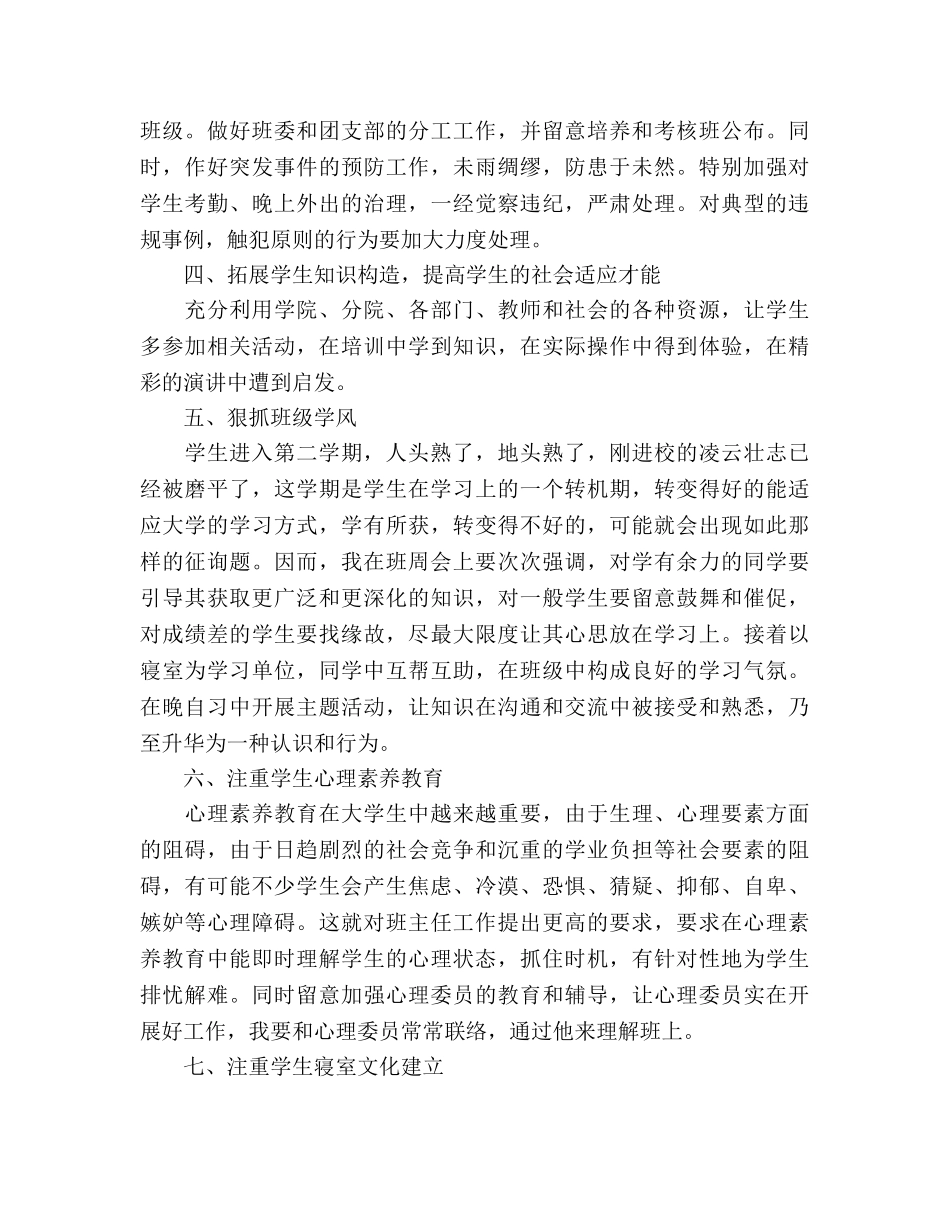 班级。做好班委和团支部的分工工作，并留意培养和考核班公布。同时，作好突发事件的预防工作，未雨绸缪，防患于未然。特别加强对学生考勤、晚上外出的治理，一经觉察违纪，严肃处理。对典型的违规事例，触犯原则的行为要加大力度处理。

四、拓展学生知识构造，提高学生的社会适应才能

充分利用学院、分院、各部门、教师和社会的各种资源，让学生多参加相关活动，在培训中学到知识，在实际操作中得到体验，在精彩的演讲中遭到启发。

五、狠抓班级学风

学生进入第二学期，人头熟了，地头熟了，刚进校的凌云壮志已经被磨平了，这学期是学生在学习上的一个转机期，转变得好的能适应大学的学习方式，学有所获，转变得不好的，可能就会出现如此那样的征询题。因而，我在班周会上要次次强调，对学有余力的同学要引导其获取更广泛和更深化的知识，对一般学生要留意鼓舞和催促，对成绩差的学生要找缘故，尽最大限度让其心思放在学习上。接着以寝室为学习单位，同学中互帮互助，在班级中构成良好的学习气氛。在晚自习中开展主题活动，让知识在沟通和交流中被接受和熟悉，乃至升华为一种认识和行为。

六、注重学生心理素养教育

心理素养教育在大学生中越来越重要，由于生理、心理要素方面的阻碍，由于日趋剧烈的社会竞争和沉重的学业负担等社会要素的阻碍，有可能不少学生会产生焦虑、冷漠、恐惧、猜疑、抑郁、自卑、嫉妒等心理障碍。这就对班主任工作提出更高的要求，要求在心理素养教育中能即时理解学生的心理状态，抓住时机，有针对性地为学生排忧解难。同时留意加强心理委员的教育和辅导，让心理委员实在开展好工作，我要和心理委员常常联络，通过他来理解班上。

七、注重学生寝室文化建立